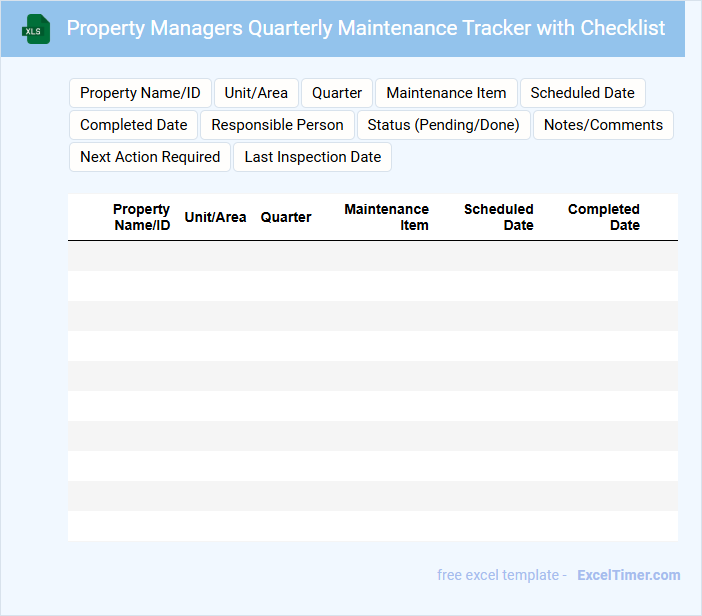 XLS

Property Managers Quarterly Maintenance Tracker with Checklist

Property Name/ID
Unit/Area
Quarter
Maintenance Item
Scheduled Date
Completed Date
Responsible Person
Status (Pending/Done)
Notes/Comments
Next Action Required
Last Inspection Date

| Property Name/ID | Unit/Area | Quarter | Maintenance Item | Scheduled Date | Completed Date |
|---|---|---|---|---|---|
| | | | | | |
| | | | | | |
| | | | | | |
| | | | | | |
| | | | | | |
| | | | | | |
| | | | | | |
| | | | | | |
| | | | | | |
| | | | | | |

free excel template - ExcelTimer.com